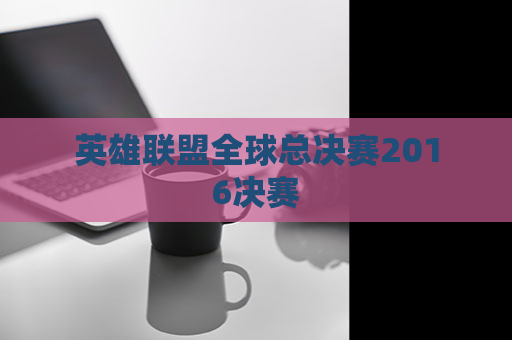 英雄联盟全球总决赛2016决赛